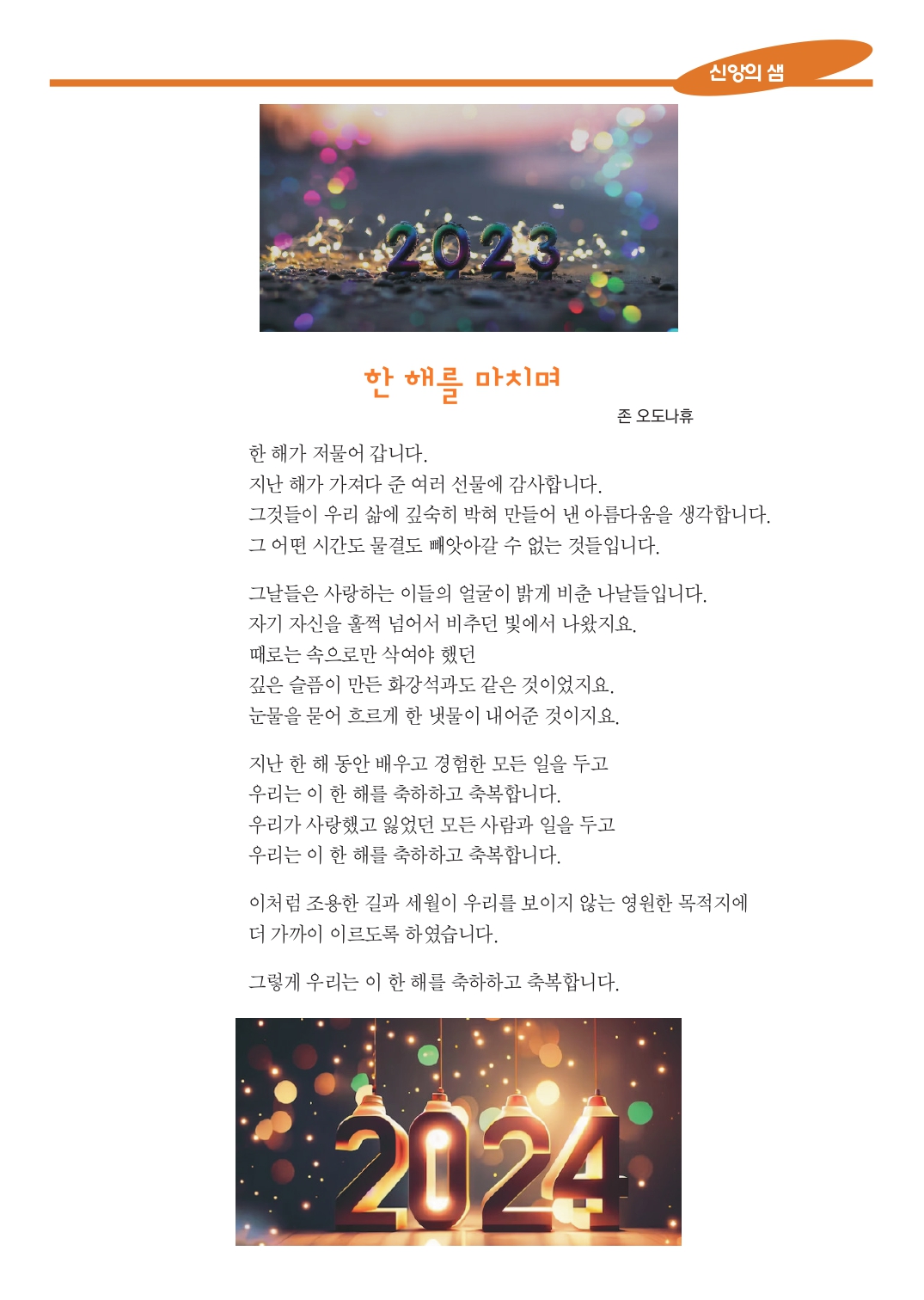 신앙의 샘

2023

한 해를 마치며

존 오도나휴

한 해가 저물어 갑니다.
지난 해가 가져다 준 여러 선물에 감사합니다.
그것들이 우리 삶에 깊숙히 박혀 만들어 낸 아름다움을 생각합니다.
그 어떤 시간도 물결도 빼앗아갈 수 없는 것들입니다.

그날들은 사랑하는 이들의 얼굴이 밝게 비춘 나날들입니다.
자기 자신을 훌쩍 넘어서 비추던 빛에서 나왔지요.
때로는 속으로만 삭여야 했던
깊은 슬픔이 만든 화강석과도 같은 것이었지요.
눈물을 묻어 흐르게 한 냇물이 내어준 것이지요.

지난 한 해 동안 배우고 경험한 모든 일을 두고
우리는 이 한 해를 축하하고 축복합니다.
우리가 사랑했고 잃었던 모든 사람과 일을 두고
우리는 이 한 해를 축하하고 축복합니다.

이처럼 조용한 길과 세월이 우리를 보이지 않는 영원한 목적지에 더 가까이 이르도록 하였습니다.

그렇게 우리는 이 한 해를 축하하고 축복합니다.

2024